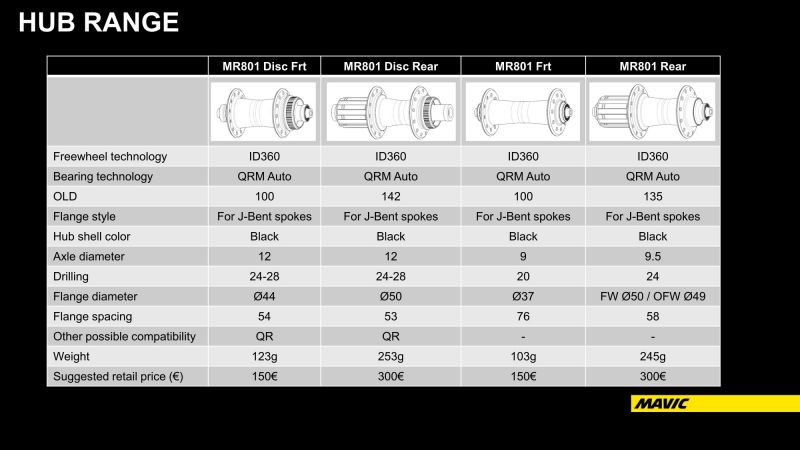 HUB RANGE

| | MR801 Disc Frt | MR801 Disc Rear | MR801 Frt | MR801 Rear |
|---|---|---|---|---|
| | | | | |
| Freewheel technology | ID360 | ID360 | ID360 | ID360 |
| Bearing technology | QRM Auto | QRM Auto | QRM Auto | QRM Auto |
| OLD | 100 | 142 | 100 | 135 |
| Flange style | For J-Bent spokes | For J-Bent spokes | For J-Bent spokes | For J-Bent spokes |
| Hub shell color | Black | Black | Black | Black |
| Axle diameter | 12 | 12 | 9 | 9.5 |
| Drilling | 24-28 | 24-28 | 20 | 24 |
| Flange diameter | Ø44 | Ø50 | Ø37 | FW Ø50 / OFW Ø49 |
| Flange spacing | 54 | 53 | 76 | 58 |
| Other possible compatibility | QR | QR | - | - |
| Weight | 123g | 253g | 103g | 245g |
| Suggested retail price (€) | 150€ | 300€ | 150€ | 300€ |

MAVIC